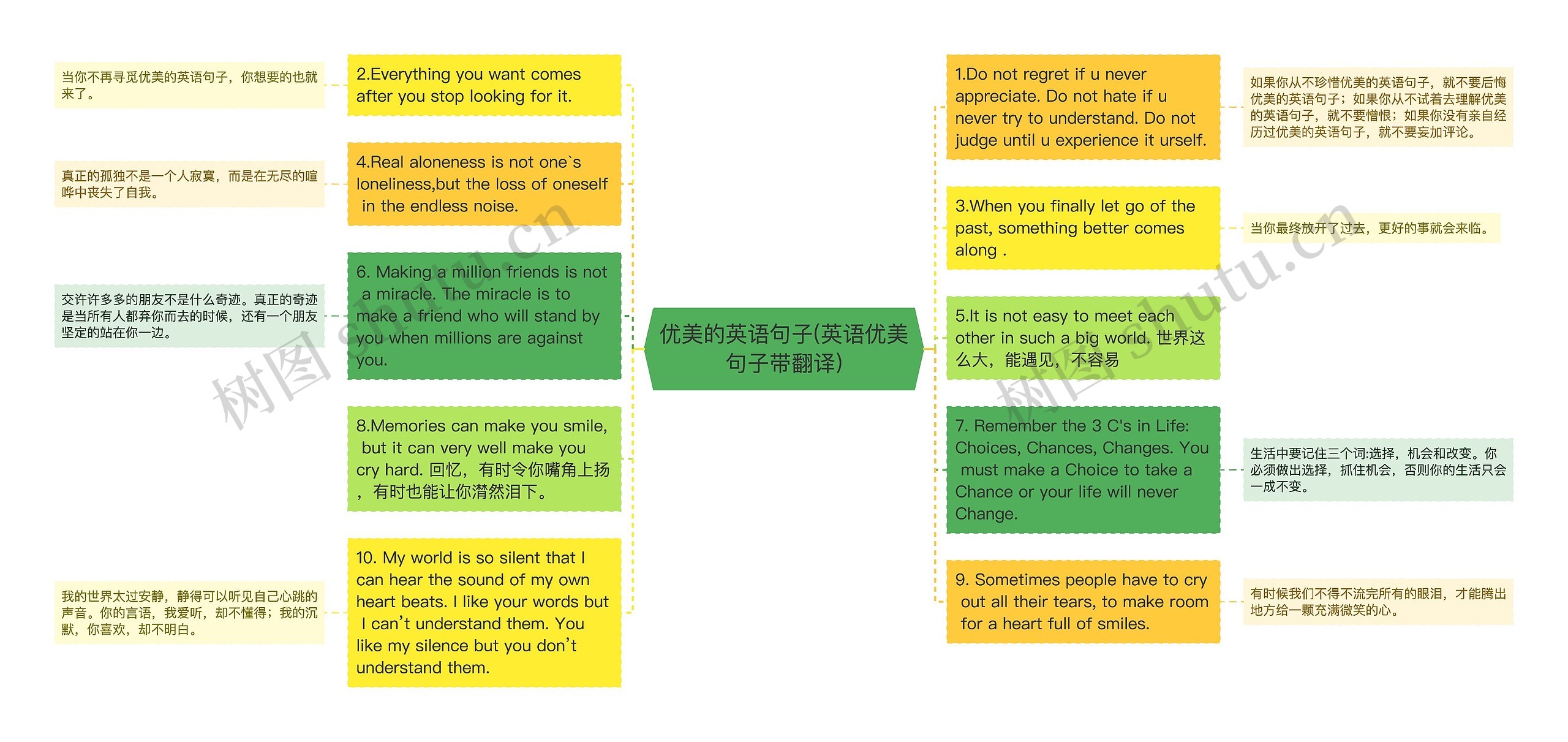 优美的英语句子(英语优美句子带翻译)

2.Everything you want comes after you stop looking for it.

当你不再寻觅优美的英语句子，你想要的也就来了。

4.Real aloneness is not one`s loneliness,but the loss of oneself in the endless noise.

真正的孤独不是一个人寂寞，而是在无尽的喧哗中丧失了自我。

6. Making a million friends is not a miracle. The miracle is to make a friend who will stand by you when millions are against you.

交许许多多的朋友不是什么奇迹。真正的奇迹是当所有人都弃你而去的时候，还有一个朋友坚定的站在你一边。

8.Memories can make you smile, but it can very well make you cry hard. 回忆，有时令你嘴角上扬，有时也能让你潸然泪下。

10. My world is so silent that I can hear the sound of my own heart beats. I like your words but I can't understand them. You like my silence but you don't understand them.

我的世界太过安静，静得可以听见自己心跳的声音。你的言语，我爱听，却不懂得；我的沉默，你喜欢，却不明白。

1.Do not regret if u never appreciate. Do not hate if u never try to understand. Do not judge until u experience it urself.

如果你从不珍惜优美的英语句子，就不要后悔优美的英语句子；如果你从不试着去理解优美的英语句子，就不要憎恨；如果你没有亲自经历过优美的英语句子，就不要妄加评论。

3.When you finally let go of the past, something better comes along .

当你最终放开了过去，更好的事就会来临。

5.It is not easy to meet each other in such a big world. 世界这么大，能遇见，不容易

7. Remember the 3 C's in Life: Choices, Chances, Changes. You must make a Choice to take a Chance or your life will never Change.

生活中要记住三个词:选择，机会和改变。你必须做出选择，抓住机会，否则你的生活只会一成不变。

9. Sometimes people have to cry out all their tears, to make room for a heart full of smiles.

有时候我们不得不流完所有的眼泪，才能腾出地方给一颗充满微笑的心。

树图 shutu.cn
树图 shutu.cn